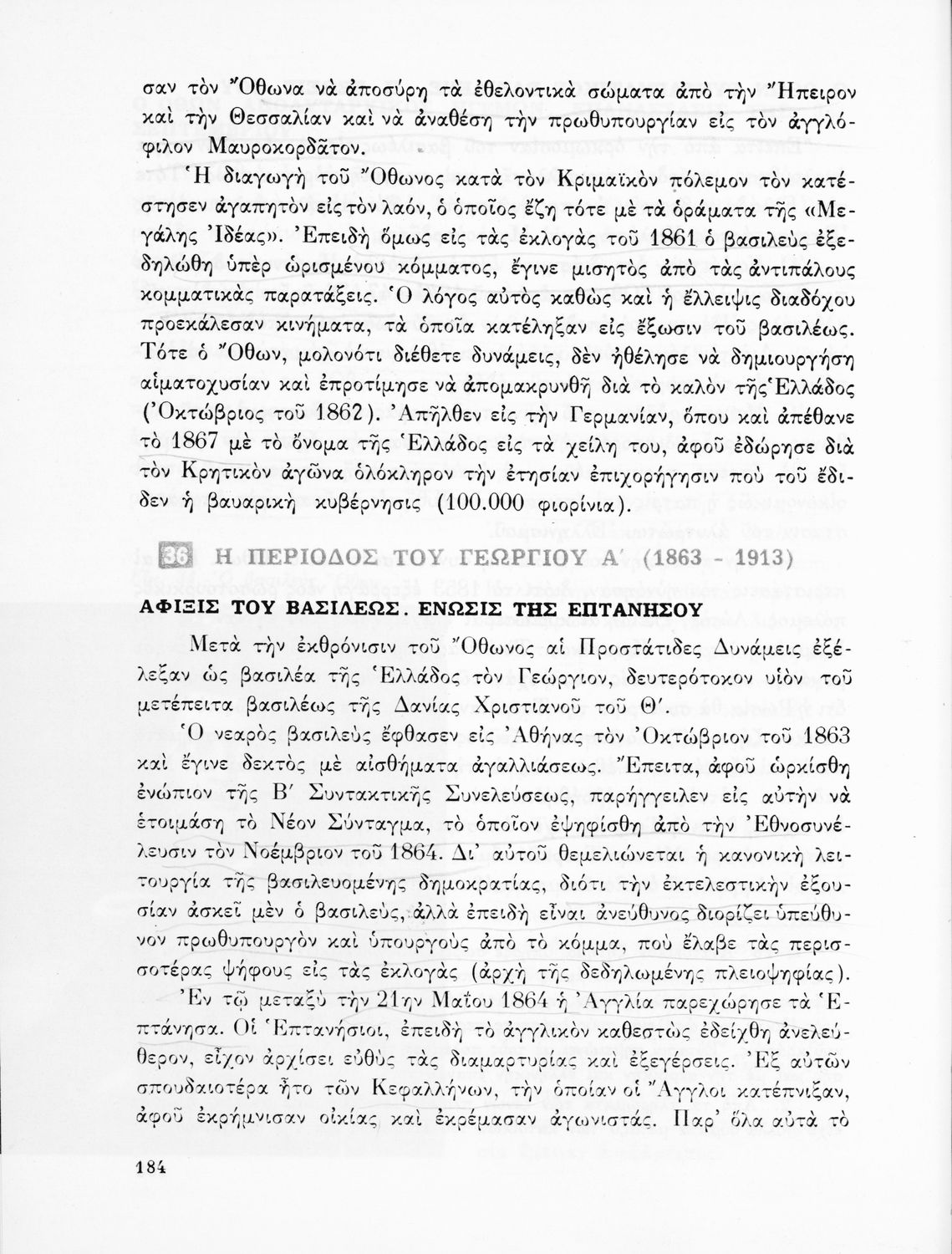 σαν τὸν Ὄθωνα νὰ ἀποσύρῃ τὰ ἐθελοντικὰ σώματα ἀπὸ τὴν Ἤπειρον καὶ τὴν Θεσσαλίαν καὶ νὰ ἀναθέσῃ τὴν πρωθυπουργίαν εἰς τὸν ἀγγλόφιλον Μαυροκορδᾶτον.

Ἡ διαγωγὴ τοῦ Ὄθωνος κατὰ τὸν Κριμαϊκὸν πόλεμον τὸν κατέστησεν ἀγαπητὸν εἰς τὸν λαόν, ὁ ὁποῖος ἔζη τότε μὲ τὰ ὁράματα τῆς «Μεγάλης Ἰδέας». Ἐπειδὴ ὅμως εἰς τὰς ἐκλογὰς τοῦ 1861 ὁ βασιλεὺς ἐξεδηλώθη ὑπὲρ ὡρισμένου κόμματος, ἔγινε μισητὸς ἀπὸ τὰς ἀντιπάλους κομματικὰς παρατάξεις. Ὁ λόγος αὐτὸς καθὼς καὶ ἡ ἔλλειψις διαδόχου προεκάλεσαν κινήματα, τὰ ὁποῖα κατέληξαν εἰς ἔξωσιν τοῦ βασιλέως. Τότε ὁ Ὄθων, μολονότι διέθετε δυνάμεις, δὲν ἠθέλησε νὰ δημιουργήσῃ αἱματοχυσίαν καὶ ἐπροτίμησε νὰ ἀπομακρυνθῇ διὰ τὸ καλὸν τῆς Ἑλλάδος (Ὀκτώβριος τοῦ 1862). Ἀπῆλθεν εἰς τὴν Γερμανίαν, ὅπου καὶ ἀπέθανε τὸ 1867 μὲ τὸ ὄνομα τῆς Ἑλλάδος εἰς τὰ χείλη του, ἀφοῦ ἐδώρησε διὰ τὸν Κρητικὸν ἀγῶνα ὁλόκληρον τὴν ἐτησίαν ἐπιχορήγησιν ποὺ τοῦ ἔδιδεν ἡ βαυαρικὴ κυβέρνησις (100.000 φιορίνια).

36 Η ΠΕΡΙΟΔΟΣ ΤΟΥ ΓΕΩΡΓΙΟΥ Α΄ (1863 - 1913)

ΑΦΙΞΙΣ ΤΟΥ ΒΑΣΙΛΕΩΣ. ΕΝΩΣΙΣ ΤΗΣ ΕΠΤΑΝΗΣΟΥ

Μετὰ τὴν ἐκθρόνισιν τοῦ Ὄθωνος αἱ Προστάτιδες Δυνάμεις ἐξέλεξαν ὡς βασιλέα τῆς Ἑλλάδος τὸν Γεώργιον, δευτερότοκον υἱὸν τοῦ μετέπειτα βασιλέως τῆς Δανίας Χριστιανοῦ τοῦ Θ΄.

Ὁ νεαρὸς βασιλεὺς ἔφθασεν εἰς Ἀθήνας τὸν Ὀκτώβριον τοῦ 1863 καὶ ἔγινε δεκτὸς μὲ αἰσθήματα ἀγαλλιάσεως. Ἔπειτα, ἀφοῦ ὡρκίσθη ἐνώπιον τῆς Β΄ Συντακτικῆς Συνελεύσεως, παρήγγειλεν εἰς αὐτὴν νὰ ἑτοιμάσῃ τὸ Νέον Σύνταγμα, τὸ ὁποῖον ἐψηφίσθη ἀπὸ τὴν Ἐθνοσυνέλευσιν τὸν Νοέμβριον τοῦ 1864. Δι' αὐτοῦ θεμελιώνεται ἡ κανονικὴ λειτουργία τῆς βασιλευομένης δημοκρατίας, διότι τὴν ἐκτελεστικὴν ἐξουσίαν ἀσκεῖ μὲν ὁ βασιλεύς, ἀλλὰ ἐπειδὴ εἶναι ἀνεύθυνος διορίζει ὑπεύθυνον πρωθυπουργὸν καὶ ὑπουργοὺς ἀπὸ τὸ κόμμα, ποὺ ἔλαβε τὰς περισσοτέρας ψήφους εἰς τὰς ἐκλογὰς (ἀρχὴ τῆς δεδηλωμένης πλειοψηφίας).

Ἐν τῷ μεταξὺ τὴν 21ην Μαΐου 1864 ἡ Ἀγγλία παρεχώρησε τὰ Ἑπτάνησα. Οἱ Ἑπτανήσιοι, ἐπειδὴ τὸ ἀγγλικὸν καθεστὼς ἐδείχθη ἀνελεύθερον, εἶχον ἀρχίσει εὐθὺς τὰς διαμαρτυρίας καὶ ἐξεγέρσεις. Ἐξ αὐτῶν σπουδαιοτέρα ἦτο τῶν Κεφαλλήνων, τὴν ὁποίαν οἱ Ἄγγλοι κατέπνιξαν, ἀφοῦ ἐκρήμνισαν οἰκίας καὶ ἐκρέμασαν ἀγωνιστάς. Παρ' ὅλα αὐτὰ τὸ

184